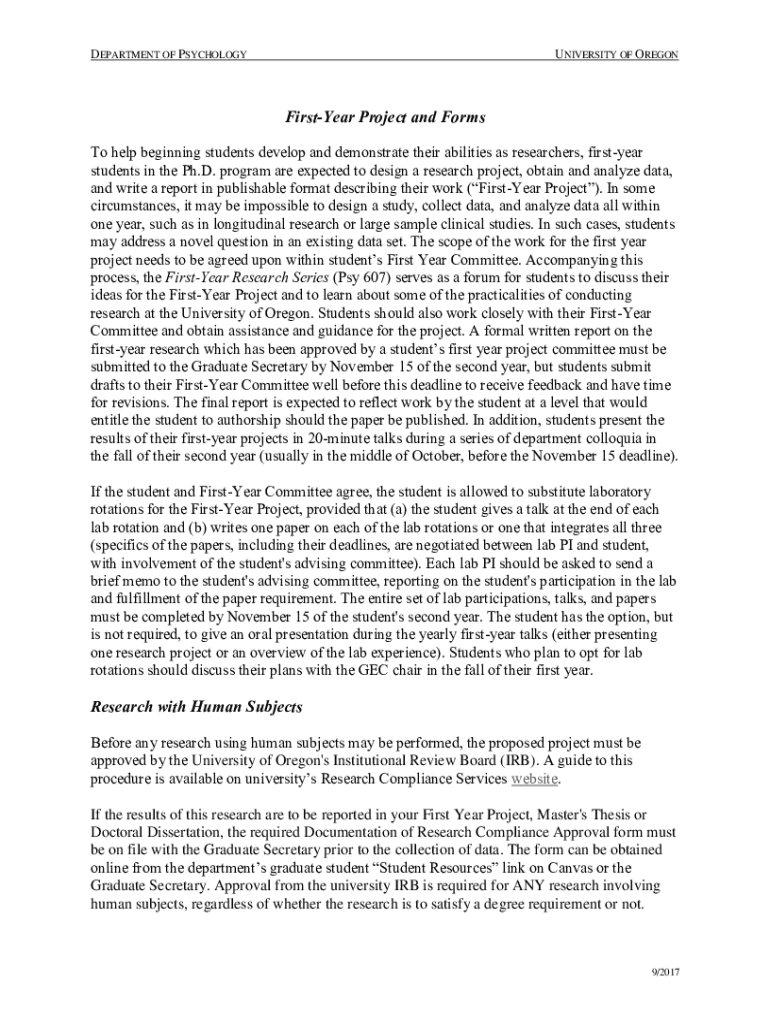 DEPARTMENT OF PSYCHOLOGY

UNIVERSITY OF OREGON

First-Year Project and Forms

To help beginning students develop and demonstrate their abilities as researchers, first-year students in the Ph.D. program are expected to design a research project, obtain and analyze data, and write a report in publishable format describing their work (“First-Year Project”). In some circumstances, it may be impossible to design a study, collect data, and analyze data all within one year, such as in longitudinal research or large sample clinical studies. In such cases, students may address a novel question in an existing data set. The scope of the work for the first year project needs to be agreed upon within student’s First Year Committee. Accompanying this process, the First-Year Research Series (Psy 607) serves as a forum for students to discuss their ideas for the First-Year Project and to learn about some of the practicalities of conducting research at the University of Oregon. Students should also work closely with their First-Year Committee and obtain assistance and guidance for the project. A formal written report on the first-year research which has been approved by a student’s first year project committee must be submitted to the Graduate Secretary by November 15 of the second year, but students submit drafts to their First-Year Committee well before this deadline to receive feedback and have time for revisions. The final report is expected to reflect work by the student at a level that would entitle the student to authorship should the paper be published. In addition, students present the results of their first-year projects in 20-minute talks during a series of department colloquia in the fall of their second year (usually in the middle of October, before the November 15 deadline).

If the student and First-Year Committee agree, the student is allowed to substitute laboratory rotations for the First-Year Project, provided that (a) the student gives a talk at the end of each lab rotation and (b) writes one paper on each of the lab rotations or one that integrates all three (specifics of the papers, including their deadlines, are negotiated between lab PI and student, with involvement of the student's advising committee). Each lab PI should be asked to send a brief memo to the student's advising committee, reporting on the student's participation in the lab and fulfillment of the paper requirement. The entire set of lab participations, talks, and papers must be completed by November 15 of the student's second year. The student has the option, but is not required, to give an oral presentation during the yearly first-year talks (either presenting one research project or an overview of the lab experience). Students who plan to opt for lab rotations should discuss their plans with the GEC chair in the fall of their first year.

Research with Human Subjects

Before any research using human subjects may be performed, the proposed project must be approved by the University of Oregon's Institutional Review Board (IRB). A guide to this procedure is available on university’s Research Compliance Services website.

If the results of this research are to be reported in your First Year Project, Master's Thesis or Doctoral Dissertation, the required Documentation of Research Compliance Approval form must be on file with the Graduate Secretary prior to the collection of data. The form can be obtained online from the department’s graduate student “Student Resources” link on Canvas or the Graduate Secretary. Approval from the university IRB is required for ANY research involving human subjects, regardless of whether the research is to satisfy a degree requirement or not.

9/2017